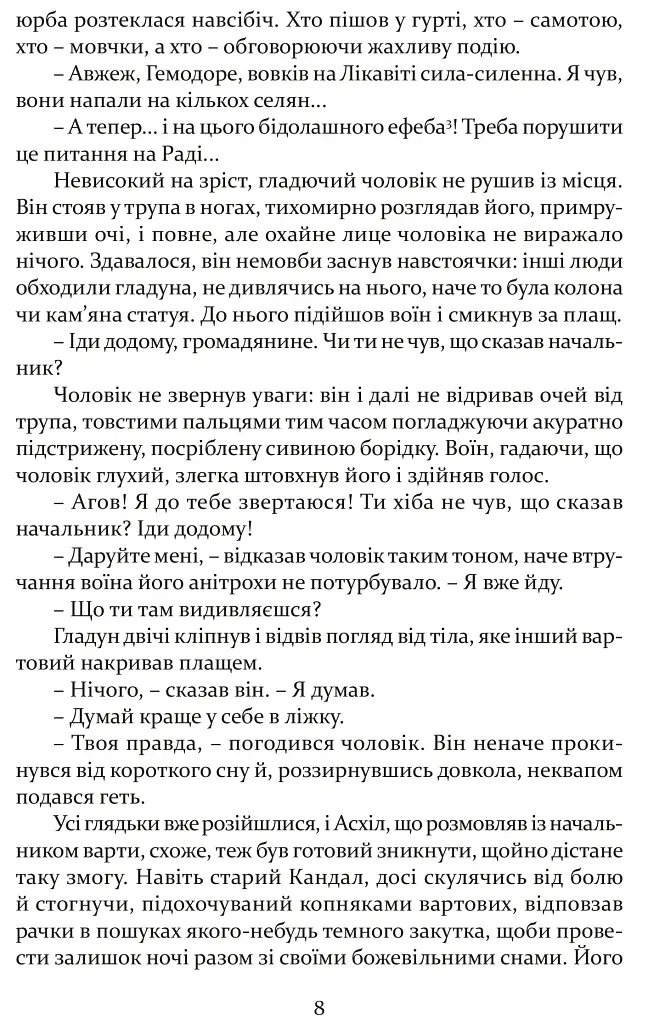 юрба розтеклася навсібіч. Хто пішов у гурті, хто – самотою, хто – мовчки, а хто – обговорюючи жахливу подію.

– Авжеж, Гемодоре, вовків на Лікавіті сила-силенна. Я чув, вони напали на кількох селян...

– А тепер... і на цього бідолашного ефеба$^{3}$! Треба порушити це питання на Раді...

Невисокий на зріст, гладючий чоловік не рушив із місця. Він стояв у трупа в ногах, тихомирно розглядав його, примруживши очі, і повне, але охайне лице чоловіка не виражало нічого. Здавалося, він немовби заснув навстоячки: інші люди обходили гладуна, не дивлячись на нього, наче то була колона чи кам'яна статуя. До нього підійшов воїн і смикнув за плащ.

– Іди додому, громадянине. Чи ти не чув, що сказав начальник?

Чоловік не звернув уваги: він і далі не відривав очей від трупа, товстими пальцями тим часом погладжуючи акуратно підстрижену, посріблену сивиною борідку. Воїн, гадаючи, що чоловік глухий, злегка штовхнув його і здійняв голос.

– Агов! Я до тебе звертаюся! Ти хіба не чув, що сказав начальник? Іди додому!

– Даруйте мені, – відказав чоловік таким тоном, наче втручання воїна його анітрохи не потурбувало. – Я вже йду.

– Що ти там видивляєшся?

Гладун двічі кліпнув і відвів погляд від тіла, яке інший вартовий накривав плащем.

– Нічого, – сказав він. – Я думав.

– Думай краще у себе в ліжку.

– Твоя правда, – погодився чоловік. Він неначе прокинувся від короткого сну й, роззирнувшись довкола, неквапом подався геть.

Усі глядьки вже розійшлися, і Асхіл, що розмовляв із начальником варти, схоже, теж був готовий зникнути, щойно дістане таку змогу. Навіть старий Кандал, досі скулячись від болю й стогнучи, підохочуваний копняками вартових, відповзав рачки в пошуках якого-небудь темного закутка, щоби провести залишок ночі разом зі своїми божевільними снами. Його

8